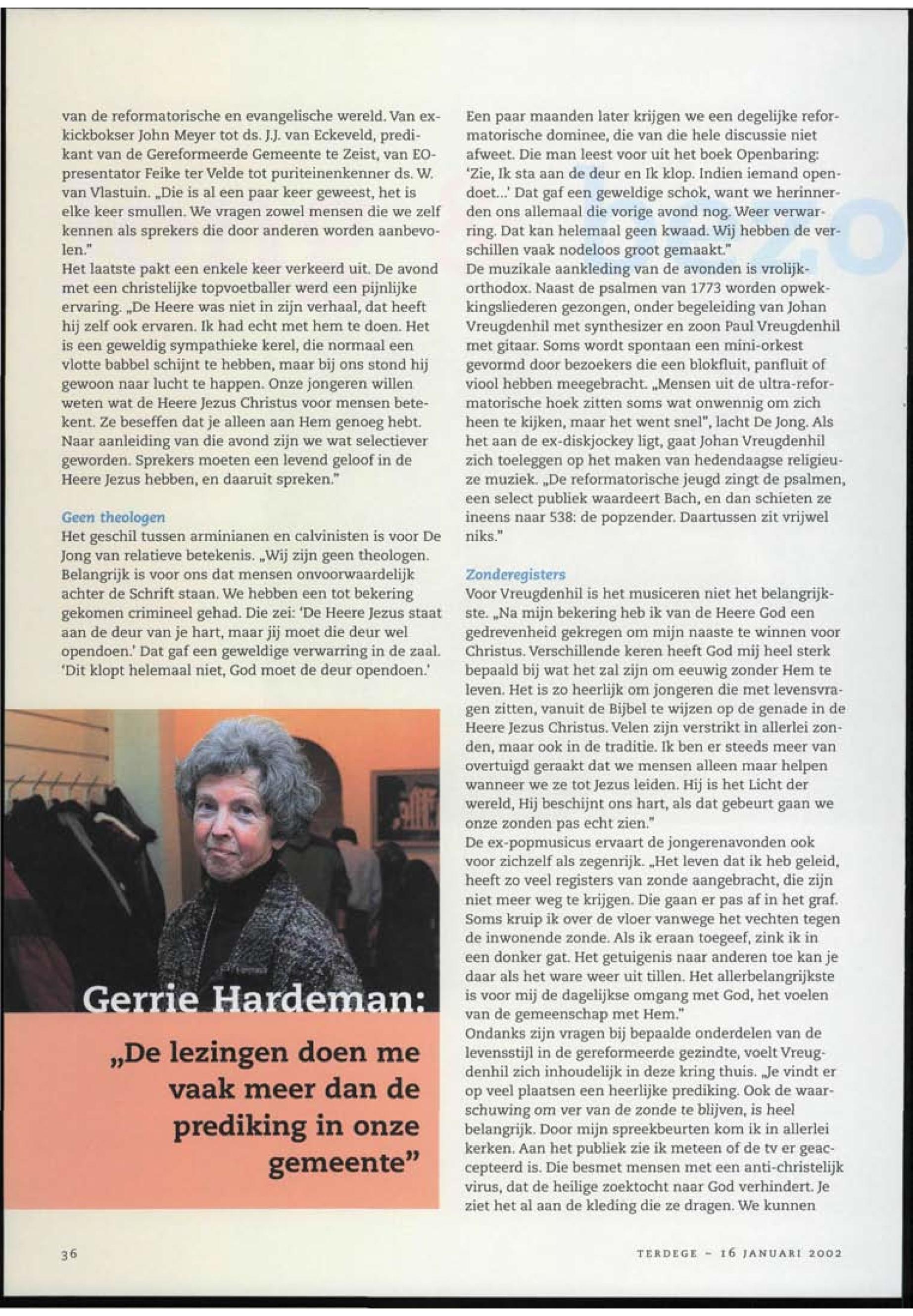 van de reformatorische en evangelische wereld. Van ex-kickbokser John Meyer tot ds. J.J. van Eckeveld, predikant van de Gereformeerde Gemeente te Zeist, van EO-presentator Feike ter Velde tot puriteinenkenner ds. W. van Vlastuin. „Die is al een paar keer geweest, het is elke keer smullen. We vragen zowel mensen die we zelf kennen als sprekers die door anderen worden aanbevolen."
Het laatste pakt een enkele keer verkeerd uit. De avond met een christelijke topvoetballer werd een pijnlijke ervaring. „De Heere was niet in zijn verhaal, dat heeft hij zelf ook ervaren. Ik had echt met hem te doen. Het is een geweldig sympathieke kerel, die normaal een vlotte babbel schijnt te hebben, maar bij ons stond hij gewoon naar lucht te happen. Onze jongeren willen weten wat de Heere Jezus Christus voor mensen betekent. Ze beseffen dat je alleen aan Hem genoeg hebt. Naar aanleiding van die avond zijn we wat selectiever geworden. Sprekers moeten een levend geloof in de Heere Jezus hebben, en daaruit spreken."

Geen theologen
Het geschil tussen arminianen en calvinisten is voor De Jong van relatieve betekenis. „Wij zijn geen theologen. Belangrijk is voor ons dat mensen onvoorwaardelijk achter de Schrift staan. We hebben een tot bekering gekomen crimineel gehad. Die zei: 'De Heere Jezus staat aan de deur van je hart, maar jij moet die deur wel opendoen.' Dat gaf een geweldige verwarring in de zaal. 'Dit klopt helemaal niet, God moet de deur opendoen.'

Gerrie Hardeman:
„De lezingen doen me vaak meer dan de prediking in onze gemeente"

Een paar maanden later krijgen we een degelijke reformatorische dominee, die van die hele discussie niet afweet. Die man leest voor uit het boek Openbaring: 'Zie, Ik sta aan de deur en Ik klop. Indien iemand opendoet...' Dat gaf een geweldige schok, want we herinnerden ons allemaal die vorige avond nog. Weer verwarring. Dat kan helemaal geen kwaad. Wij hebben de verschillen vaak nodeloos groot gemaakt."
De muzikale aankleding van de avonden is vrolijk-orthodox. Naast de psalmen van 1773 worden opwekkingsliederen gezongen, onder begeleiding van Johan Vreugdenhil met synthesizer en zoon Paul Vreugdenhil met gitaar. Soms wordt spontaan een mini-orkest gevormd door bezoekers die een blokfluit, panfluit of viool hebben meegebracht. „Mensen uit de ultra-reformatorische hoek zitten soms wat onwennig om zich heen te kijken, maar het went snel", lacht De Jong. Als het aan de ex-diskjockey ligt, gaat Johan Vreugdenhil zich toeleggen op het maken van hedendaagse religieuze muziek. „De reformatorische jeugd zingt de psalmen, een select publiek waardeert Bach, en dan schieten ze ineens naar 538: de popzender. Daartussen zit vrijwel niks."

Zonderegisters
Voor Vreugdenhil is het musiceren niet het belangrijkste. „Na mijn bekering heb ik van de Heere God een gedrevenheid gekregen om mijn naaste te winnen voor Christus. Verschillende keren heeft God mij heel sterk bepaald bij wat het zal zijn om eeuwig zonder Hem te leven. Het is zo heerlijk om jongeren die met levensvragen zitten, vanuit de Bijbel te wijzen op de genade in de Heere Jezus Christus. Velen zijn verstrikt in allerlei zonden, maar ook in de traditie. Ik ben er steeds meer van overtuigd geraakt dat we mensen alleen maar helpen wanneer we ze tot Jezus leiden. Hij is het Licht der wereld, Hij beschijnt ons hart, als dat gebeurt gaan we onze zonden pas echt zien."
De ex-popmusicus ervaart de jongerenavonden ook voor zichzelf als zegenrijk. „Het leven dat ik heb geleid, heeft zo veel registers van zonde aangebracht, die zijn niet meer weg te krijgen. Die gaan er pas af in het graf. Soms kruip ik over de vloer vanwege het vechten tegen de inwonende zonde. Als ik eraan toegeef, zink ik in een donker gat. Het getuigenis naar anderen toe kan je daar als het ware weer uit tillen. Het allerbelangrijkste is voor mij de dagelijkse omgang met God, het voelen van de gemeenschap met Hem."
Ondanks zijn vragen bij bepaalde onderdelen van de levensstijl in de gereformeerde gezindte, voelt Vreugdenhil zich inhoudelijk in deze kring thuis. „Je vindt er op veel plaatsen een heerlijke prediking. Ook de waarschuwing om ver van de zonde te blijven, is heel belangrijk. Door mijn spreekbeurten kom ik in allerlei kerken. Aan het publiek zie ik meteen of de tv er geaccepteerd is. Die besmet mensen met een anti-christelijk virus, dat de heilige zoektocht naar God verhindert. Je ziet het al aan de kleding die ze dragen. We kunnen

36

TERDEGE - 16 JANUARI 2002